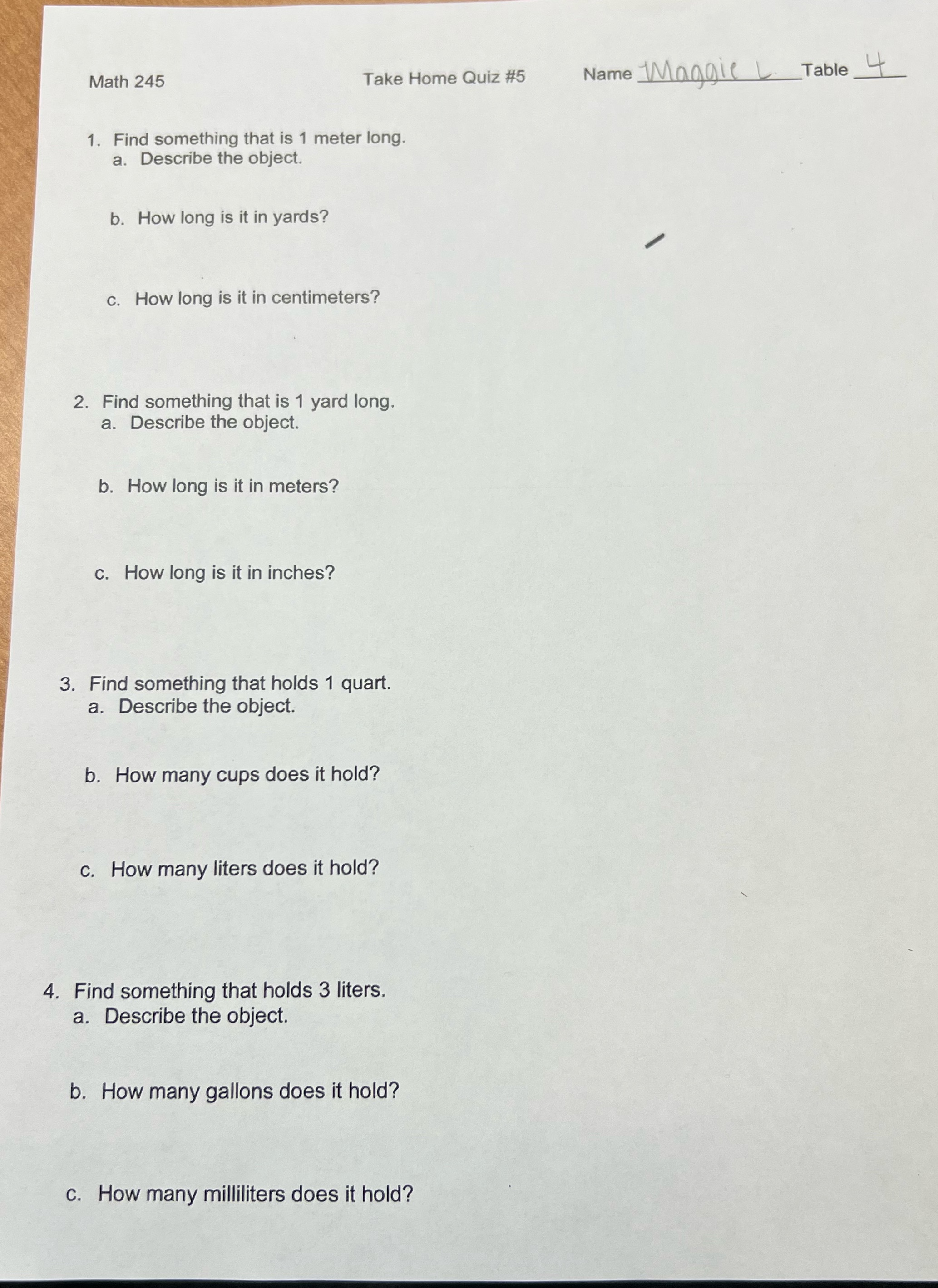 Math 245 Take Home Quiz #5 Name Maggie L. Table 4

1. Find something that is 1 meter long.
a. Describe the object.

b. How long is it in yards?

c. How long is it in centimeters?

2. Find something that is 1 yard long.
a. Describe the object.

b. How long is it in meters?

c. How long is it in inches?

3. Find something that holds 1 quart.
a. Describe the object.

b. How many cups does it hold?

c. How many liters does it hold?

4. Find something that holds 3 liters.
a. Describe the object.

b. How many gallons does it hold?

c. How many milliliters does it hold?